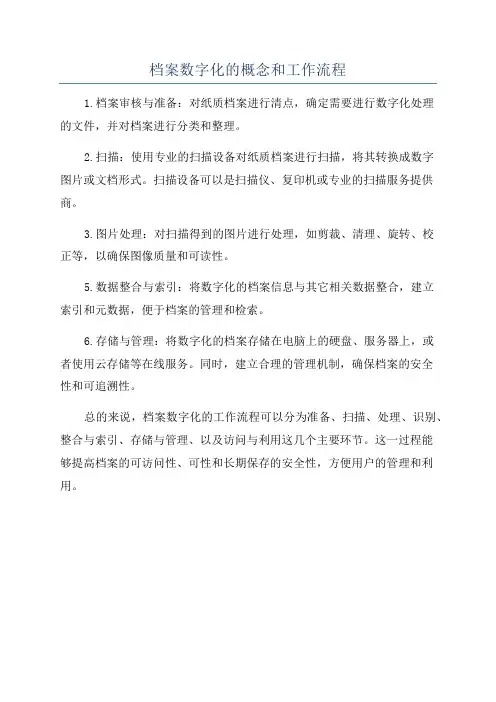 档案数字化的概念和工作流程

1.档案审核与准备：对纸质档案进行清点，确定需要进行数字化处理的文件，并对档案进行分类和整理。

2.扫描：使用专业的扫描设备对纸质档案进行扫描，将其转换成数字图片或文档形式。扫描设备可以是扫描仪、复印机或专业的扫描服务提供商。

3.图片处理：对扫描得到的图片进行处理，如剪裁、清理、旋转、校正等，以确保图像质量和可读性。

5.数据整合与索引：将数字化的档案信息与其它相关数据整合，建立索引和元数据，便于档案的管理和检索。

6.存储与管理：将数字化的档案存储在电脑上的硬盘、服务器上，或者使用云存储等在线服务。同时，建立合理的管理机制，确保档案的安全性和可追溯性。

总的来说，档案数字化的工作流程可以分为准备、扫描、处理、识别、整合与索引、存储与管理、以及访问与利用这几个主要环节。这一过程能够提高档案的可访问性、可性和长期保存的安全性，方便用户的管理和利用。